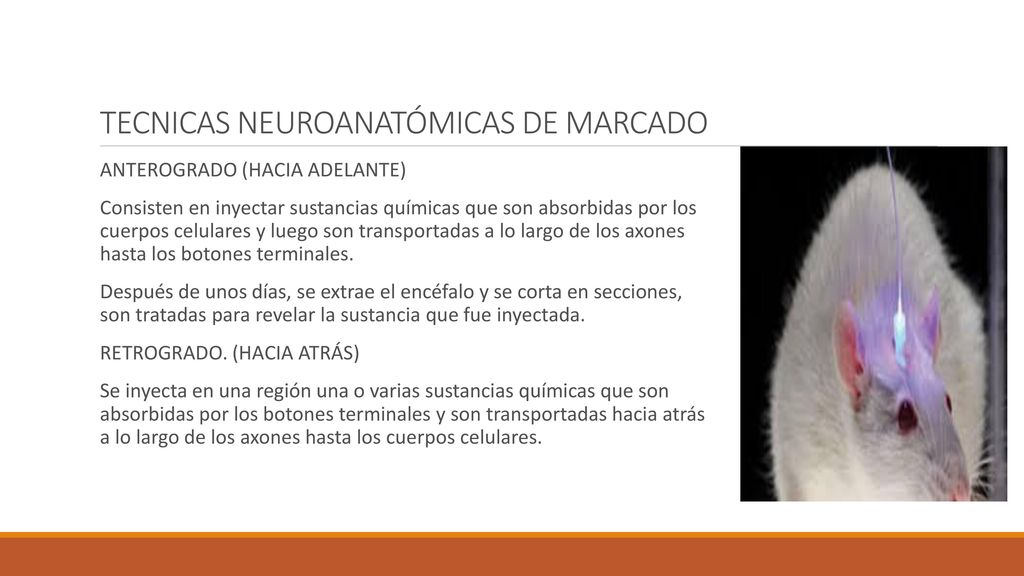 TECNICAS NEUROANATÓMICAS DE MARCADO

ANTEROGRADO (HACIA ADELANTE)

Consisten en inyectar sustancias químicas que son absorbidas por los cuerpos celulares y luego son transportadas a lo largo de los axones hasta los botones terminales.

Después de unos días, se extrae el encéfalo y se corta en secciones, son tratadas para revelar la sustancia que fue inyectada.

RETROGRADO. (HACIA ATRÁS)

Se inyecta en una región una o varias sustancias químicas que son absorbidas por los botones terminales y son transportadas hacia atrás a lo largo de los axones hasta los cuerpos celulares.